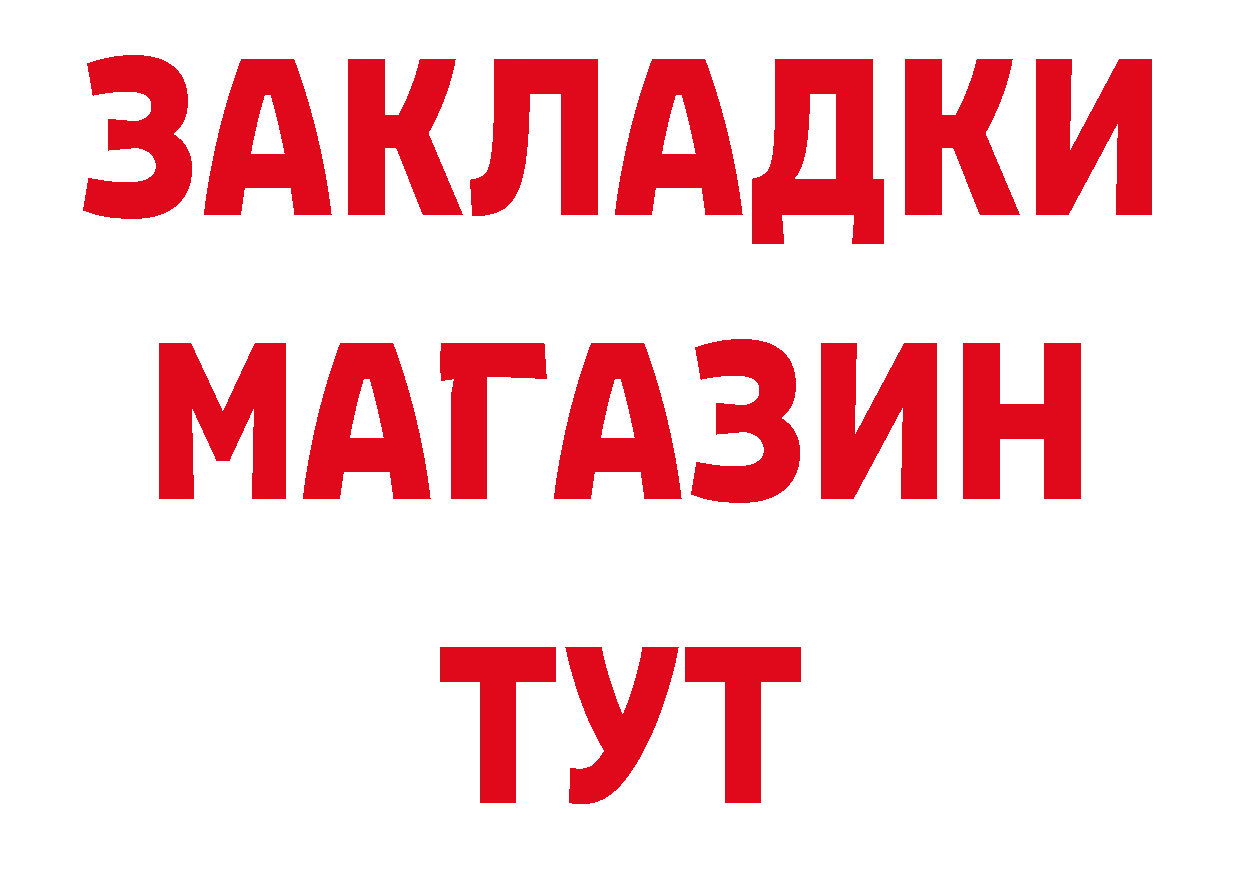 ЗАКЛАДКИ
МАГАЗИН
ТУТ